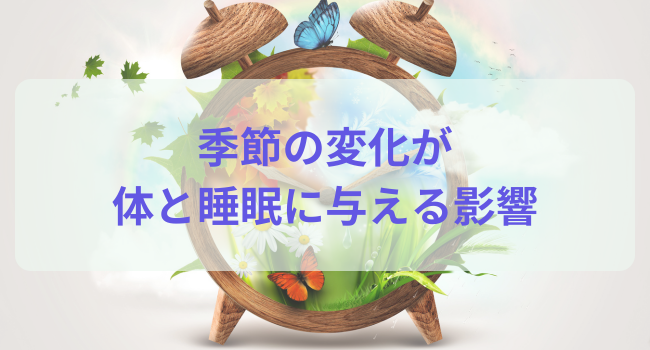 季節の変化が
体と睡眠に与える影響